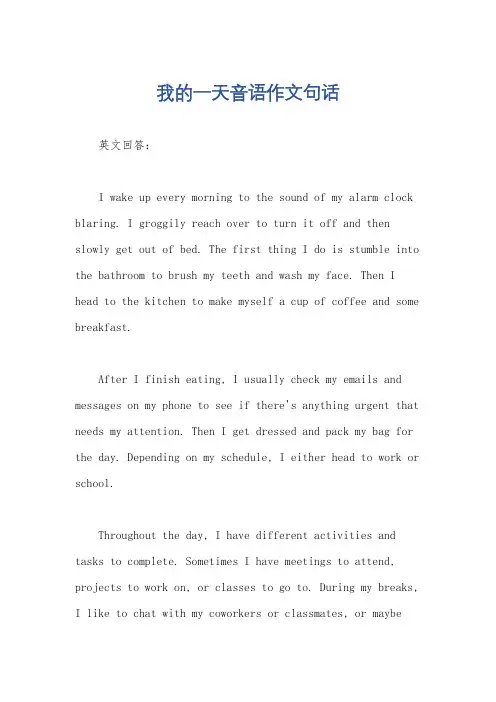 我的一天音语作文句话

英文回答：

I wake up every morning to the sound of my alarm clock blaring. I groggily reach over to turn it off and then slowly get out of bed. The first thing I do is stumble into the bathroom to brush my teeth and wash my face. Then I head to the kitchen to make myself a cup of coffee and some breakfast.

After I finish eating, I usually check my emails and messages on my phone to see if there's anything urgent that needs my attention. Then I get dressed and pack my bag for the day. Depending on my schedule, I either head to work or school.

Throughout the day, I have different activities and tasks to complete. Sometimes I have meetings to attend, projects to work on, or classes to go to. During my breaks, I like to chat with my coworkers or classmates, or maybe